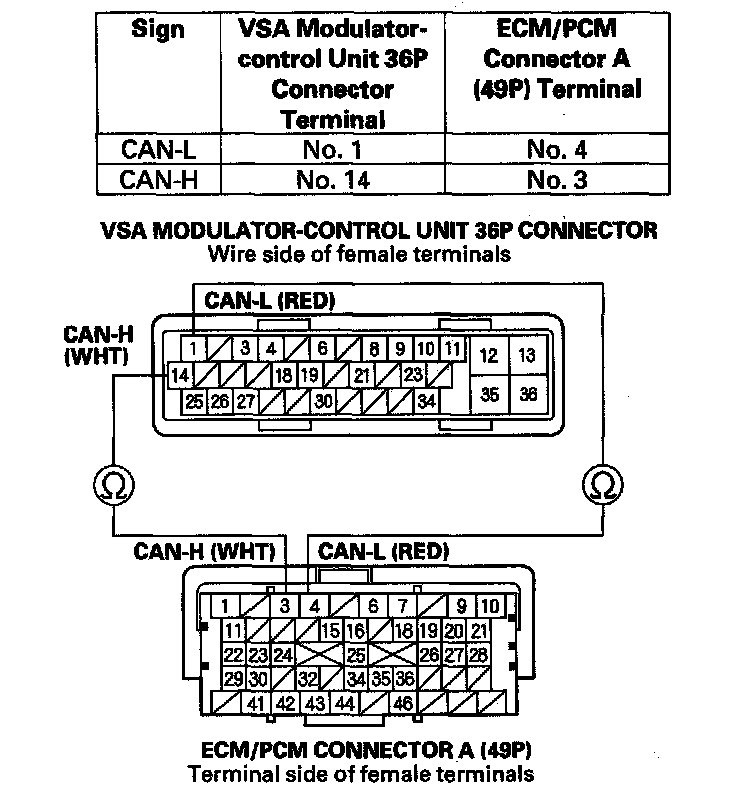 | Sign | VSA Modulator-control Unit 36P Connector Terminal | ECM/PCM Connector A (49P) Terminal |
|---|---|---|
| CAN-L | No. 1 | No. 4 |
| CAN-H | No. 14 | No. 3 |

VSA MODULATOR-CONTROL UNIT 36P CONNECTOR
Wire side of female terminals

CAN-L (RED)

CAN-H (WHT)

1 3 4 6 8 9 10 11 12 13
14 18 19 21 23
25 26 27 30 34 35 36

Ω Ω

CAN-H (WHT) CAN-L (RED)

1 3 4 6 7 9 10
11 15 16 18 19 20 21
22 23 24 25 26 27 28
29 30 32 34 35 36
41 42 43 44 46

ECM/PCM CONNECTOR A (49P)
Terminal side of female terminals